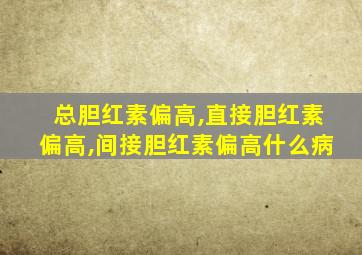 总胆红素偏高,直接胆红素偏高,间接胆红素偏高什么病